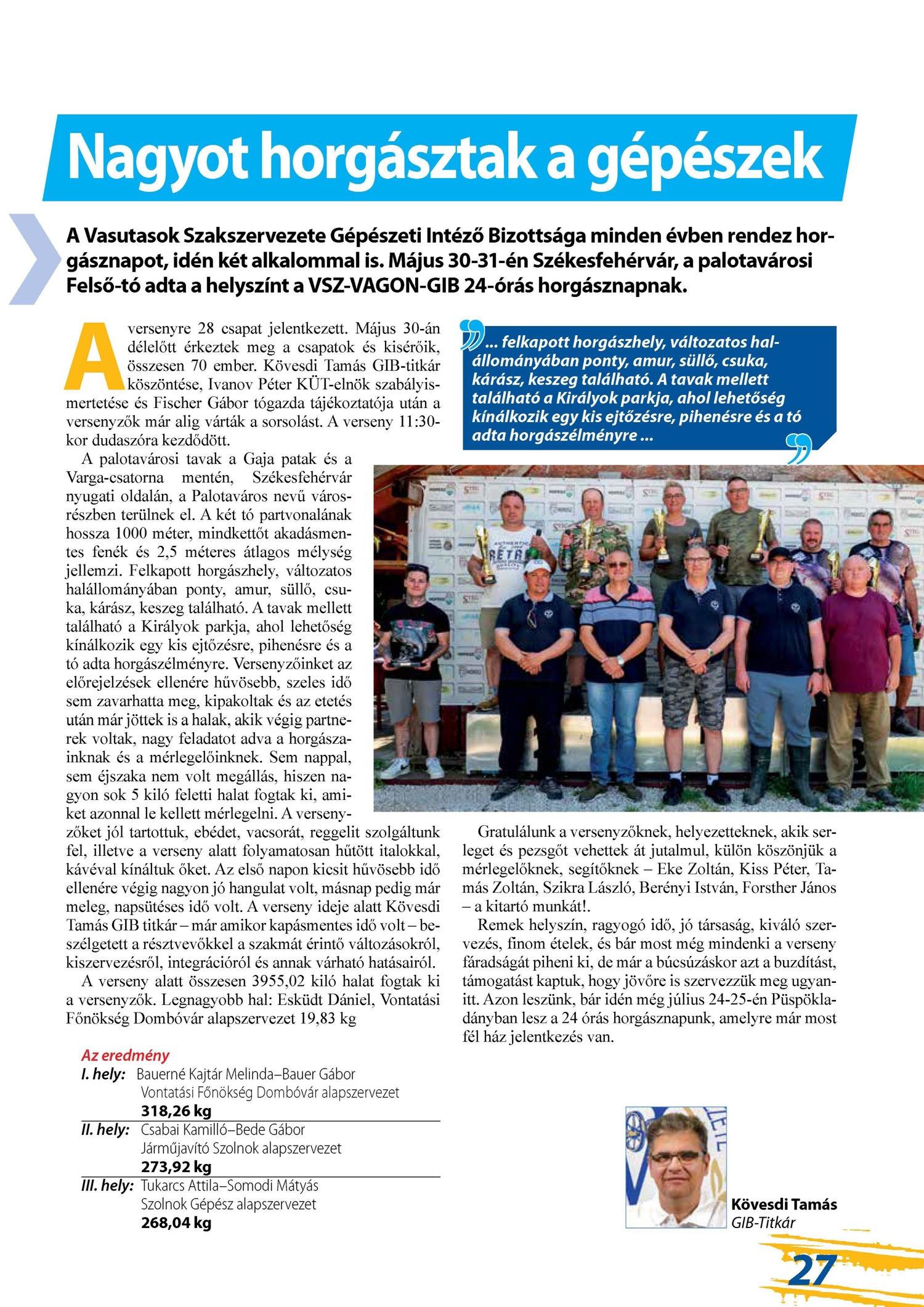 Nagyot horgásztak a gépészek

A Vasutasok Szakszervezete Gépészeti Intéző Bizottsága minden évben rendez horgásznapot, idén két alkalommal is. Május 30-31-én Székesfehérvár, a palotavárosi Felső-tó adta a helyszínt a VSZ-VAGON-GIB 24-órás horgásznapnak.

A versenyre 28 csapat jelentkezett. Május 30-án délelőtt érkeztek meg a csapatok és kisérőik, összesen 70 ember. Kövesdi Tamás GIB-titkár köszöntése, Ivanov Péter KÜT-elnök szabályismertetése és Fischer Gábor tógazda tájékoztatója után a versenyzők már alig várták a sorsolást. A verseny 11:30-kor dudaszóra kezdődött.

A palotavárosi tavak a Gaja patak és a Varga-csatorna mentén, Székesfehérvár nyugati oldalán, a Palotaváros nevű városrészben terülnek el. A két tó partvonalának hossza 1000 méter, mindkettőt akadásmentes fenék és 2,5 méteres átlagos mélység jellemzi. Felkapott horgászhely, változatos halállományában ponty, amur, süllő, csuka, kárász, keszeg található. A tavak mellett található a Királyok parkja, ahol lehetőség kínálkozik egy kis ejtőzésre, pihenésre és a tó adta horgászélményre. Versenyzőinket az előrejelzések ellenére hűvösebb, szeles idő sem zavarhatta meg, kipakoltak és az etetés után már jöttek is a halak, akik végig partnerek voltak, nagy feladatot adva a horgászainknak és a mérlegelőinknek. Sem nappal, sem éjszaka nem volt megállás, hiszen nagyon sok 5 kiló feletti halat fogtak ki, amiket azonnal le kellett mérlegelni. A versenyzőket jól tartottuk, ebédet, vacsorát, reggelit szolgáltunk fel, illetve a verseny alatt folyamatosan hűtött italokkal, kávéval kínáltuk őket. Az első napon kicsit hűvösebb idő ellenére végig nagyon jó hangulat volt, másnap pedig már meleg, napsütéses idő volt. A verseny ideje alatt Kövesdi Tamás GIB titkár – már amikor kapásmentes idő volt – beszélgetett a résztvevőkkel a szakmát érintő változásokról, kiszervezésről, integrációról és annak várható hatásairól.

A verseny alatt összesen 3955,02 kiló halat fogtak ki a versenyzők. Legnagyobb hal: Esküdt Dániel, Vontatási Főnökség Dombóvár alapszervezet 19,83 kg

Az eredmény
I. hely: Bauerné Kajtár Melinda–Bauer Gábor
Vontatási Főnökség Dombóvár alapszervezet
318,26 kg
II. hely: Csabai Kamilló–Bede Gábor
Járműjavító Szolnok alapszervezet
273,92 kg
III. hely: Tukarcs Attila–Somodi Mátyás
Szolnok Gépész alapszervezet
268,04 kg

... felkapott horgászhely, változatos halállományában ponty, amur, süllő, csuka, kárász, keszeg található. A tavak mellett található a Királyok parkja, ahol lehetőség kínálkozik egy kis ejtőzésre, pihenésre és a tó adta horgászélményre ...

Gratulálunk a versenyzőknek, helyezetteknek, akik serleget és pezsgőt vehettek át jutalmul, külön köszönjük a mérlegelőknek, segítőknek – Eke Zoltán, Kiss Péter, Tamás Zoltán, Szikra László, Berényi István, Forsther János – a kitartó munkát!.

Remek helyszín, ragyogó idő, jó társaság, kiváló szervezés, finom ételek, és bár most még mindenki a verseny fáradságát piheni ki, de már a búcsúzáskor azt a buzdítást, támogatást kaptuk, hogy jövőre is szervezzük meg ugyanitt. Azon leszünk, bár idén még július 24-25-én Püspökladányban lesz a 24 órás horgásznapunk, amelyre már most fél ház jelentkezés van.

Kövesdi Tamás
GIB-Titkár

27